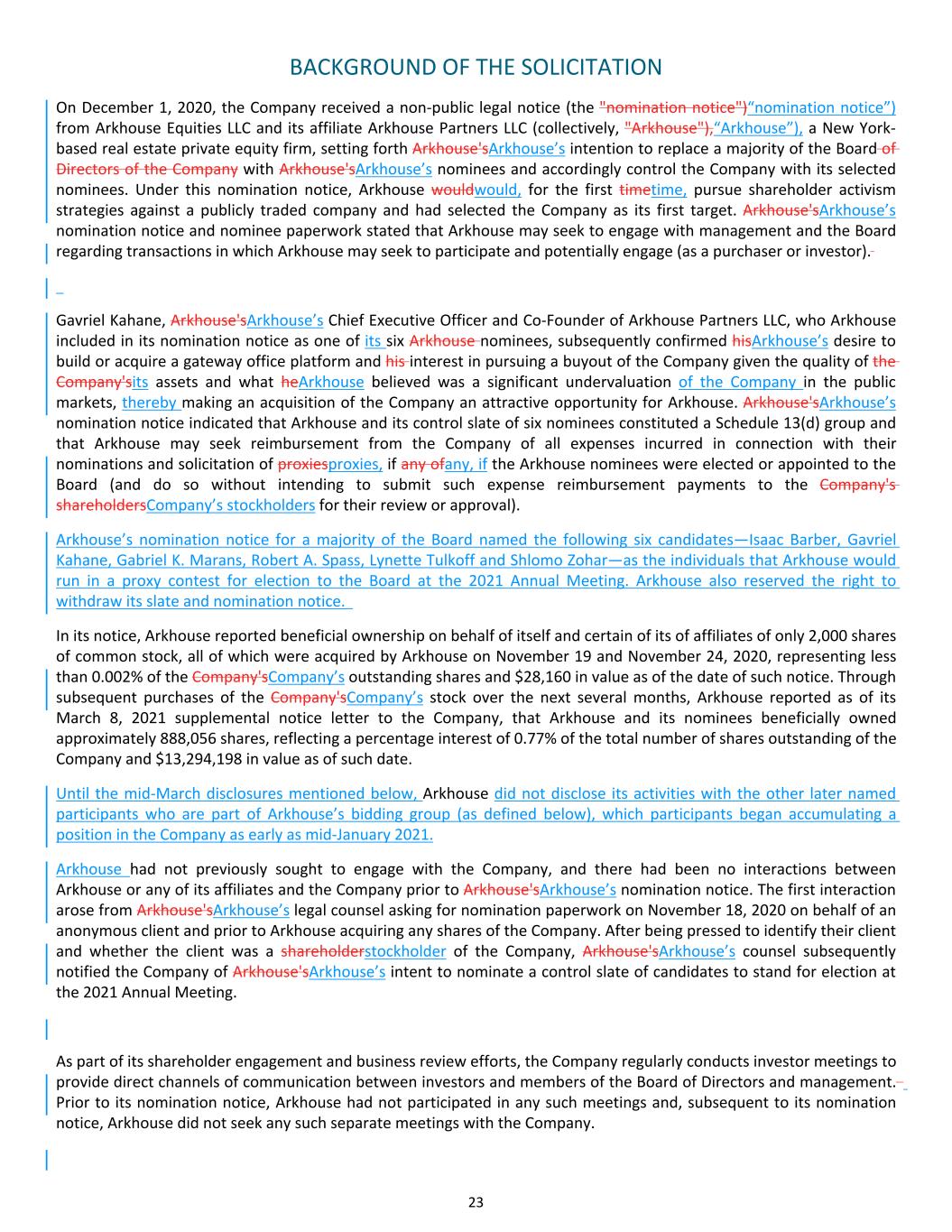 BACKGROUND OF THE SOLICITATION

On December 1, 2020, the Company received a non-public legal notice (the "nomination notice")“nomination notice”) from Arkhouse Equities LLC and its affiliate Arkhouse Partners LLC (collectively, "Arkhouse"),“Arkhouse”), a New York-based real estate private equity firm, setting forth Arkhouse'sArkhouse’s intention to replace a majority of the Board of Directors of the Company with Arkhouse'sArkhouse’s nominees and accordingly control the Company with its selected nominees. Under this nomination notice, Arkhouse wouldwould, for the first timetime, pursue shareholder activism strategies against a publicly traded company and had selected the Company as its first target. Arkhouse'sArkhouse’s nomination notice and nominee paperwork stated that Arkhouse may seek to engage with management and the Board regarding transactions in which Arkhouse may seek to participate and potentially engage (as a purchaser or investor).

Gavriel Kahane, Arkhouse'sArkhouse’s Chief Executive Officer and Co-Founder of Arkhouse Partners LLC, who Arkhouse included in its nomination notice as one of its six Arkhouse nominees, subsequently confirmed hisArkhouse’s desire to build or acquire a gateway office platform and his interest in pursuing a buyout of the Company given the quality of the Company'sits assets and what heArkhouse believed was a significant undervaluation of the Company in the public markets, thereby making an acquisition of the Company an attractive opportunity for Arkhouse. Arkhouse'sArkhouse’s nomination notice indicated that Arkhouse and its control slate of six nominees constituted a Schedule 13(d) group and that Arkhouse may seek reimbursement from the Company of all expenses incurred in connection with their nominations and solicitation of proxiesproxies, if any ofany, if the Arkhouse nominees were elected or appointed to the Board (and do so without intending to submit such expense reimbursement payments to the Company's shareholdersCompany’s stockholders for their review or approval).

Arkhouse’s nomination notice for a majority of the Board named the following six candidates—Isaac Barber, Gavriel Kahane, Gabriel K. Marans, Robert A. Spass, Lynette Tulkoff and Shlomo Zohar—as the individuals that Arkhouse would run in a proxy contest for election to the Board at the 2021 Annual Meeting. Arkhouse also reserved the right to withdraw its slate and nomination notice.

In its notice, Arkhouse reported beneficial ownership on behalf of itself and certain of its of affiliates of only 2,000 shares of common stock, all of which were acquired by Arkhouse on November 19 and November 24, 2020, representing less than 0.002% of the Company'sCompany’s outstanding shares and $28,160 in value as of the date of such notice. Through subsequent purchases of the Company'sCompany’s stock over the next several months, Arkhouse reported as of its March 8, 2021 supplemental notice letter to the Company, that Arkhouse and its nominees beneficially owned approximately 888,056 shares, reflecting a percentage interest of 0.77% of the total number of shares outstanding of the Company and $13,294,198 in value as of such date.

Until the mid-March disclosures mentioned below, Arkhouse did not disclose its activities with the other later named participants who are part of Arkhouse’s bidding group (as defined below), which participants began accumulating a position in the Company as early as mid-January 2021.

Arkhouse had not previously sought to engage with the Company, and there had been no interactions between Arkhouse or any of its affiliates and the Company prior to Arkhouse'sArkhouse’s nomination notice. The first interaction arose from Arkhouse'sArkhouse’s legal counsel asking for nomination paperwork on November 18, 2020 on behalf of an anonymous client and prior to Arkhouse acquiring any shares of the Company. After being pressed to identify their client and whether the client was a shareholderstockholder of the Company, Arkhouse'sArkhouse’s counsel subsequently notified the Company of Arkhouse'sArkhouse’s intent to nominate a control slate of candidates to stand for election at the 2021 Annual Meeting.

As part of its shareholder engagement and business review efforts, the Company regularly conducts investor meetings to provide direct channels of communication between investors and members of the Board of Directors and management. Prior to its nomination notice, Arkhouse had not participated in any such meetings and, subsequent to its nomination notice, Arkhouse did not seek any such separate meetings with the Company.

23